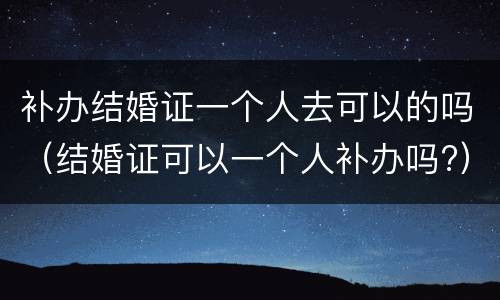 补办结婚证一个人去可以的吗（结婚证可以一个人补办吗?）